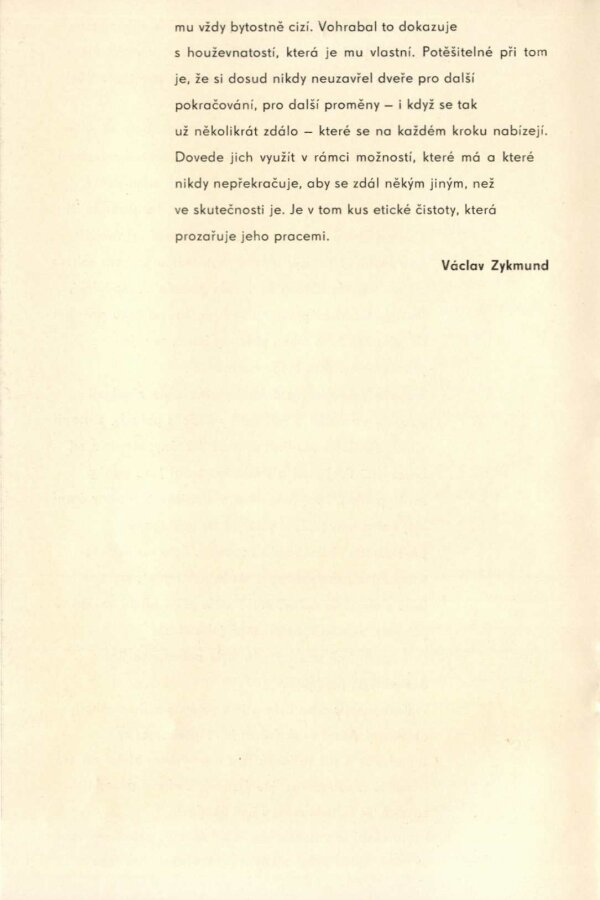 mu vždy bytostně cizí. Vohrabal to dokazuje s houževnatostí, která je mu vlastní. Potěšitelné při tom je, že si dosud nikdy neuzavřel dveře pro další pokračování, pro další proměny – i když se tak už několikrát zdálo – které se na každém kroku nabízejí. Dovede jich využít v rámci možností, které má a které nikdy nepřekračuje, aby se zdál někým jiným, než ve skutečnosti je. Je v tom kus etické čistoty, která prozařuje jeho pracemi.

Václav Zykmund